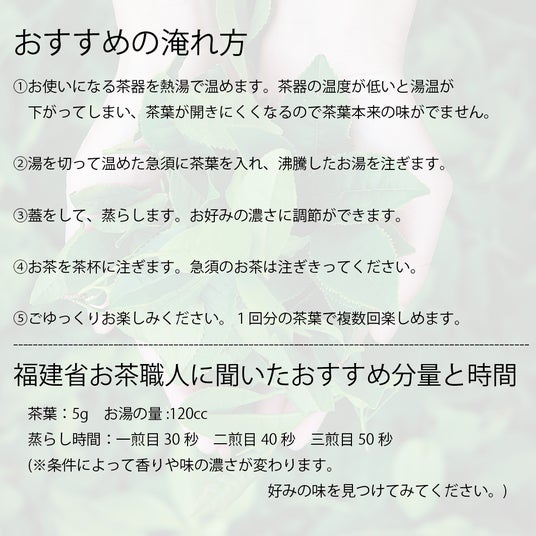 おすすめの淹れ方

①お使いになる茶器を熱湯で温めます。茶器の温度が低いと湯温が下がってしまい、茶葉が開きにくくなるので茶葉本来の味がでません。

②湯を切って温めた急須に茶葉を入れ、沸騰したお湯を注ぎます。

③蓋をして、蒸らします。お好みの濃さに調節ができます。

④お茶を茶杯に注ぎます。急須のお茶は注ぎきってください。

⑤ごゆっくりお楽しみください。1回分の茶葉で複数回楽しめます。

福建省お茶職人に聞いたおすすめ分量と時間

茶葉：5g お湯の量:120cc

蒸らし時間：一煎目30秒 二煎目40秒 三煎目50秒

(※条件によって香りや味の濃さが変わります。
好みの味を見つけてみてください。)